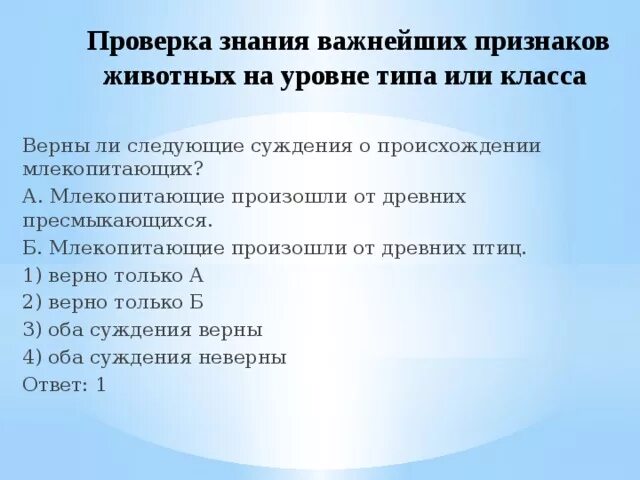 Проверка знания важнейших признаков животных на уровне типа или класса

Верны ли следующие суждения о происхождении млекопитающих?
А. Млекопитающие произошли от древних пресмыкающихся.
Б. Млекопитающие произошли от древних птиц.
1) верно только А
2) верно только Б
3) оба суждения верны
4) оба суждения неверны
Ответ: 1